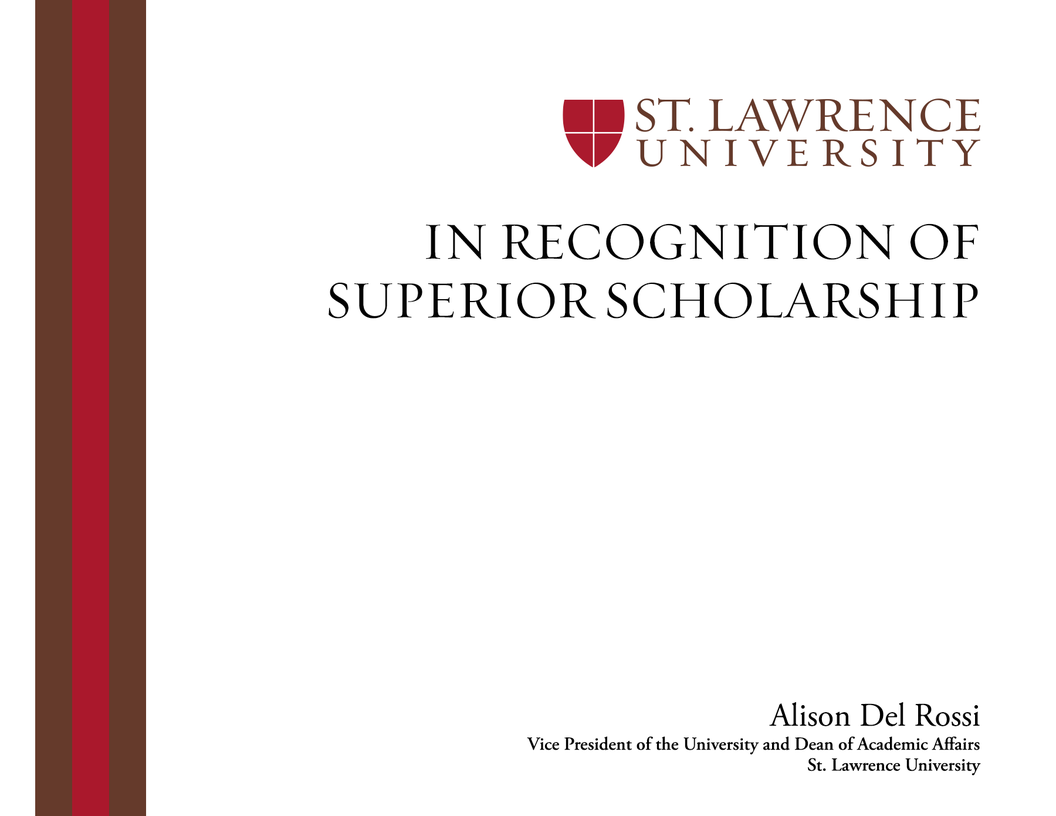 ST. LAWRENCE
UNIVERSITY

IN RECOGNITION OF
SUPERIOR SCHOLARSHIP

Alison Del Rossi
Vice President of the University and Dean of Academic Affairs
St. Lawrence University